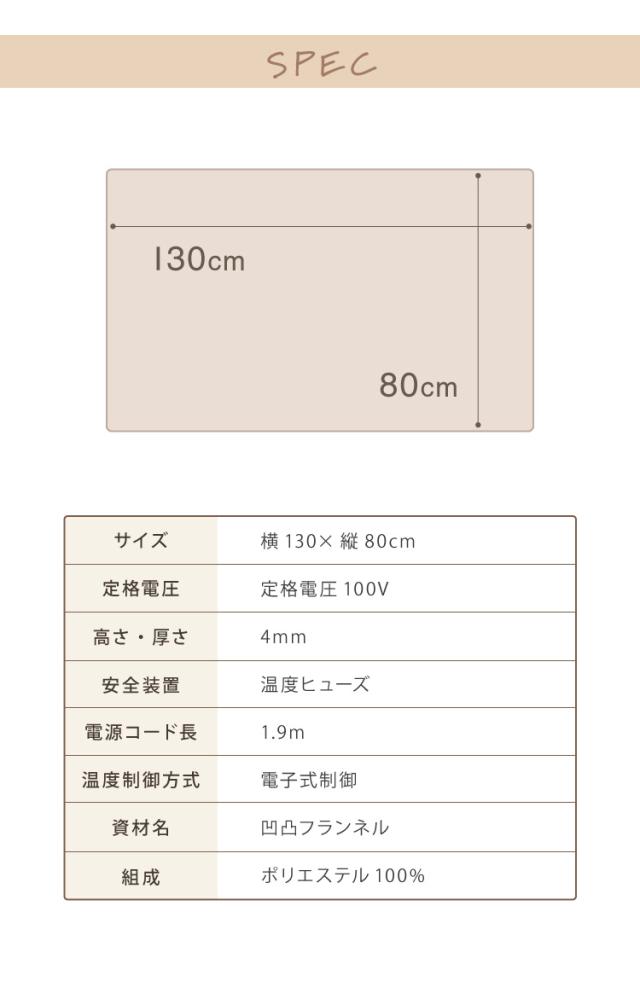 SPEC

130cm

80cm

| サイズ | 横 130× 縦 80cm |
|---|---|
| 定格電圧 | 定格電圧 100V |
| 高さ・厚さ | 4mm |
| 安全装置 | 温度ヒューズ |
| 電源コード長 | 1.9m |
| 温度制御方式 | 電子式制御 |
| 資材名 | 凹凸フランネル |
| 組成 | ポリエステル 100% |